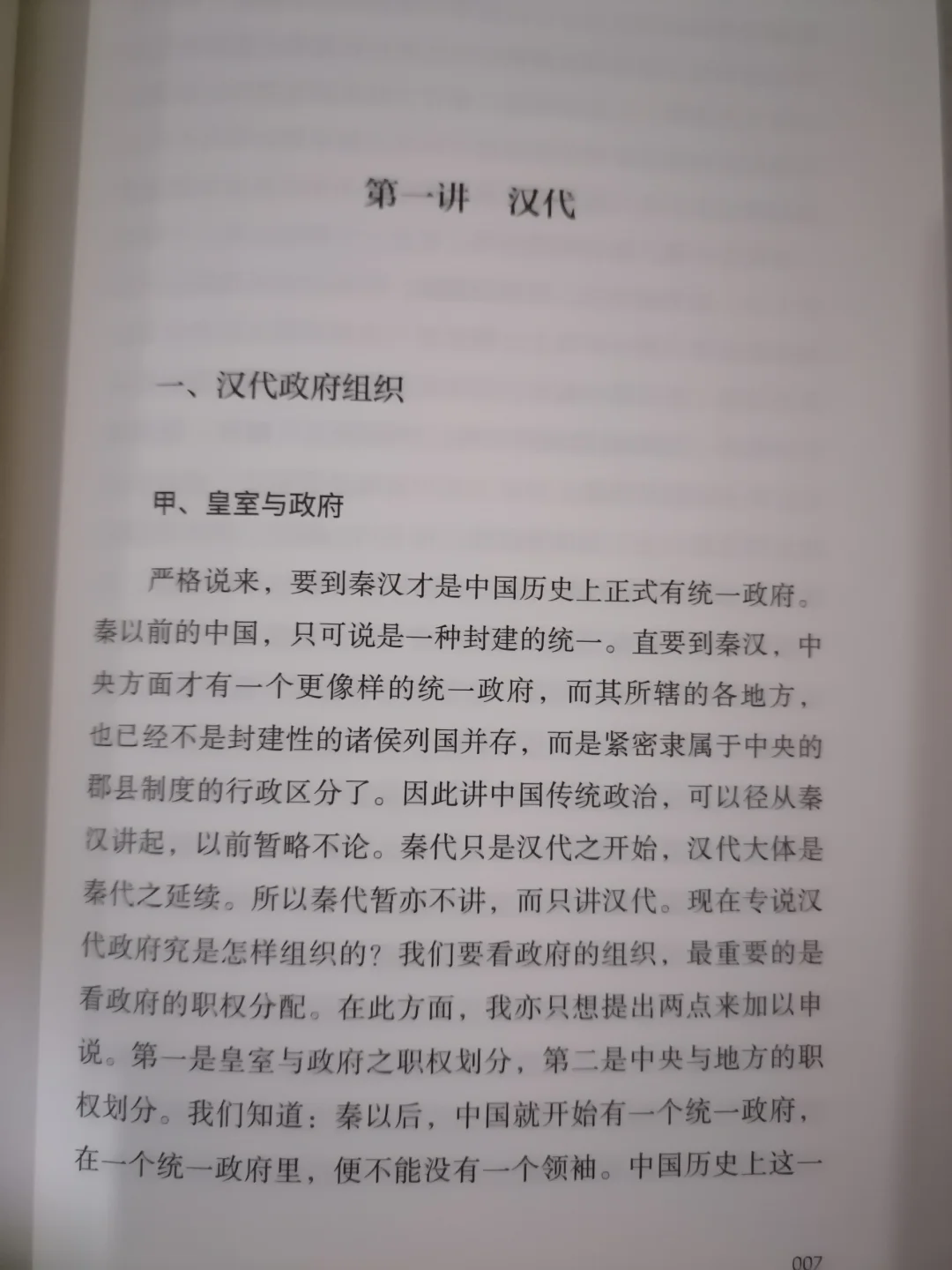 第一讲　汉代

一、汉代政府组织

甲、皇室与政府

严格说来，要到秦汉才是中国历史上正式有统一政府。秦以前的中国，只可说是一种封建的统一。直要到秦汉，中央方面才有一个更像样的统一政府，而其所辖的各地方，也已经不是封建性的诸侯列国并存，而是紧密隶属于中央的郡县制度的行政区分了。因此讲中国传统政治，可以径从秦汉讲起，以前暂略不论。秦代只是汉代之开始，汉代大体是秦代之延续。所以秦代暂亦不讲，而只讲汉代。现在专说汉代政府究是怎样组织的？我们要看政府的组织，最重要的是看政府的职权分配。在此方面，我亦只想提出两点来加以申说。第一是皇室与政府之职权划分，第二是中央与地方的职权划分。我们知道：秦以后，中国就开始有一个统一政府，在一个统一政府里，便不能没有一个领袖。中国历史上这一

007